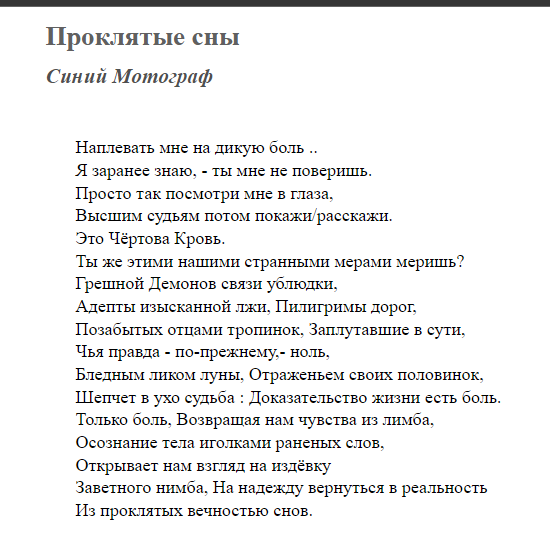 Проклятые сны

Синий Мотограф

Наплевать мне на дикую боль ..
Я заранее знаю, - ты мне не поверишь.
Просто так посмотри мне в глаза,
Высшим судьям потом покажи/расскажи.
Это Чёртова Кровь.
Ты же этими нашими странными мерами меришь?
Грешной Демонов связи ублюдки,
Адепты изысканной лжи, Пилигримы дорог,
Позабытых отцами тропинок, Заплутавшие в сути,
Чья правда - по-прежнему,- ноль,
Бледным ликом луны, Отраженьем своих половинок,
Шепчет в ухо судьба : Доказательство жизни есть боль.
Только боль, Возвращая нам чувства из лимба,
Осознание тела иголками раненых слов,
Открывает нам взгляд на издёвку
Заветного нимба, На надежду вернуться в реальность
Из проклятых вечностью снов.